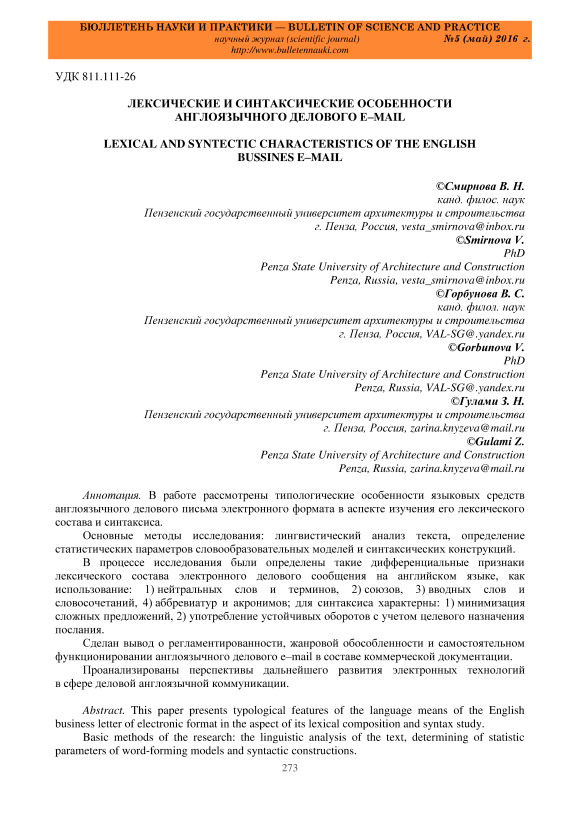 БЮЛЛЕТЕНЬ НАУКИ И ПРАКТИКИ — BULLETIN OF SCIENCE AND PRACTICE
научный журнал (scientific journal) №5 (май) 2016 г.
http://www.bulletennauki.com

УДК 811.111-26

ЛЕКСИЧЕСКИЕ И СИНТАКСИЧЕСКИЕ ОСОБЕННОСТИ АНГЛОЯЗЫЧНОГО ДЕЛОВОГО E–MAIL

LEXICAL AND SYNTECTIC CHARACTERISTICS OF THE ENGLISH BUSSINES E–MAIL

©Смирнова В. Н.
канд. филос. наук
Пензенский государственный университет архитектуры и строительства
г. Пенза, Россия, vesta_smirnova@inbox.ru
©Smirnova V.
PhD
Penza State University of Architecture and Construction
Penza, Russia, vesta_smirnova@inbox.ru
©Горбунова В. С.
канд. филол. наук
Пензенский государственный университет архитектуры и строительства
г. Пенза, Россия, VAL-SG@.yandex.ru
©Gorbunova V.
PhD
Penza State University of Architecture and Construction
Penza, Russia, VAL-SG@.yandex.ru
©Гулами З. Н.
Пензенский государственный университет архитектуры и строительства
г. Пенза, Россия, zarina.knyzeva@mail.ru
©Gulami Z.
Penza State University of Architecture and Construction
Penza, Russia, zarina.knyzeva@mail.ru

Аннотация. В работе рассмотрены типологические особенности языковых средств англоязычного делового письма электронного формата в аспекте изучения его лексического состава и синтаксиса.

Основные методы исследования: лингвистический анализ текста, определение статистических параметров словообразовательных моделей и синтаксических конструкций.

В процессе исследования были определены такие дифференциальные признаки лексического состава электронного делового сообщения на английском языке, как использование: 1) нейтральных слов и терминов, 2) союзов, 3) вводных слов и словосочетаний, 4) аббревиатур и акронимов; для синтаксиса характерны: 1) минимизация сложных предложений, 2) употребление устойчивых оборотов с учетом целевого назначения послания.

Сделан вывод о регламентированности, жанровой обособленности и самостоятельном функционировании англоязычного делового e–mail в составе коммерческой документации.

Проанализированы перспективы дальнейшего развития электронных технологий в сфере деловой англоязычной коммуникации.

Abstract. This paper presents typological features of the language means of the English business letter of electronic format in the aspect of its lexical composition and syntax study.

Basic methods of the research: the linguistic analysis of the text, determining of statistic parameters of word-forming models and syntactic constructions.

273